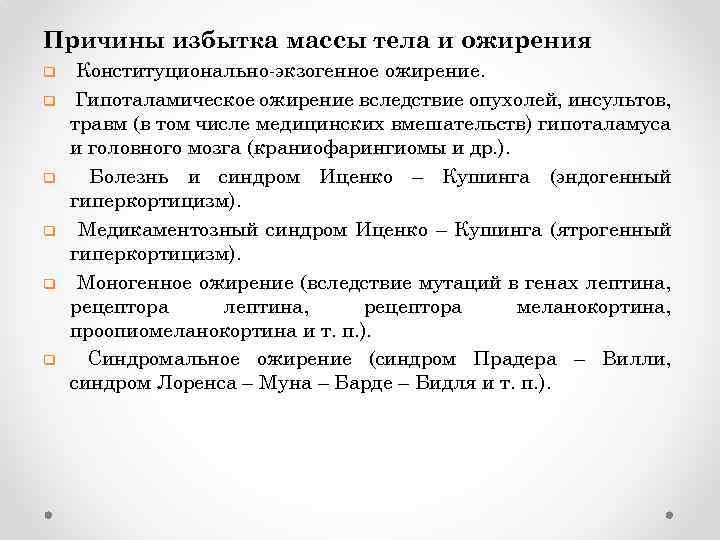 Причины избытка массы тела и ожирения

Конституционально-экзогенное ожирение.

Гипоталамическое ожирение вследствие опухолей, инсультов, травм (в том числе медицинских вмешательств) гипоталамуса и головного мозга (краниофарингиомы и др.).

Болезнь и синдром Иценко – Кушинга (эндогенный гиперкортицизм).

Медикаментозный синдром Иценко – Кушинга (ятрогенный гиперкортицизм).

Моногенное ожирение (вследствие мутаций в генах лептина, рецептора лептина, рецептора меланокортина, проопиомеланокортина и т. п.).

Синдромальное ожирение (синдром Прадера – Вилли, синдром Лоренса – Муна – Барде – Бидля и т. п.).